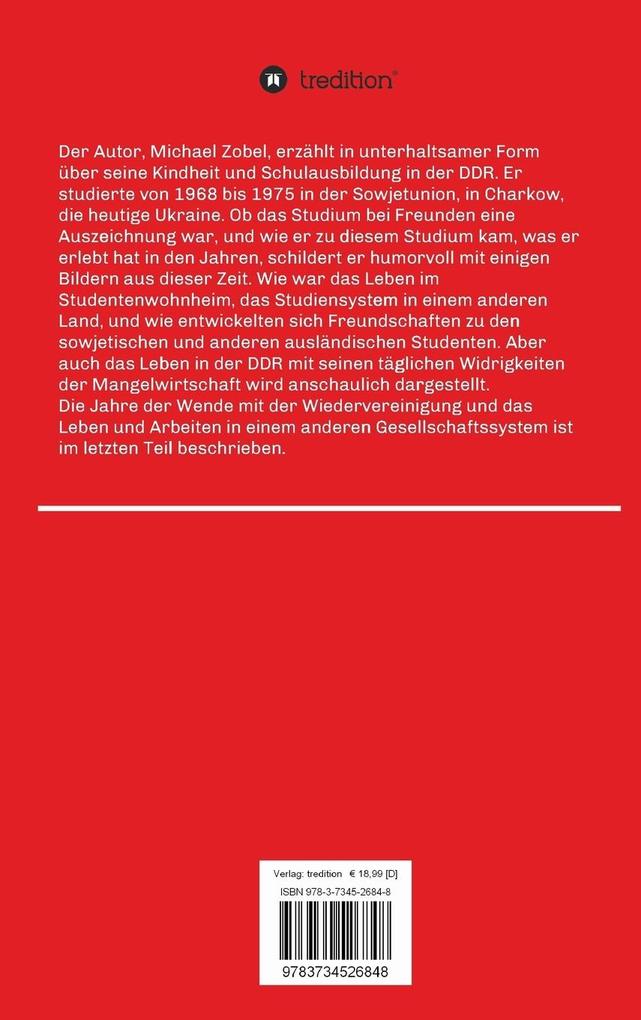 tredition®

Der Autor, Michael Zobel, erzählt in unterhaltsamer Form über seine Kindheit und Schulausbildung in der DDR. Er studierte von 1968 bis 1975 in der Sowjetunion, in Charkow, die heutige Ukraine. Ob das Studium bei Freunden eine Auszeichnung war, und wie er zu diesem Studium kam, was er erlebt hat in den Jahren, schildert er humorvoll mit einigen Bildern aus dieser Zeit. Wie war das Leben im Studentenwohnheim, das Studiensystem in einem anderen Land, und wie entwickelten sich Freundschaften zu den sowjetischen und anderen ausländischen Studenten. Aber auch das Leben in der DDR mit seinen täglichen Widrigkeiten der Mangelwirtschaft wird anschaulich dargestellt.
Die Jahre der Wende mit der Wiedervereinigung und das Leben und Arbeiten in einem anderen Gesellschaftssystem ist im letzten Teil beschrieben.

Verlag: tredition € 18,99 [D]
ISBN 978-3-7345-2684-8
9783734526848